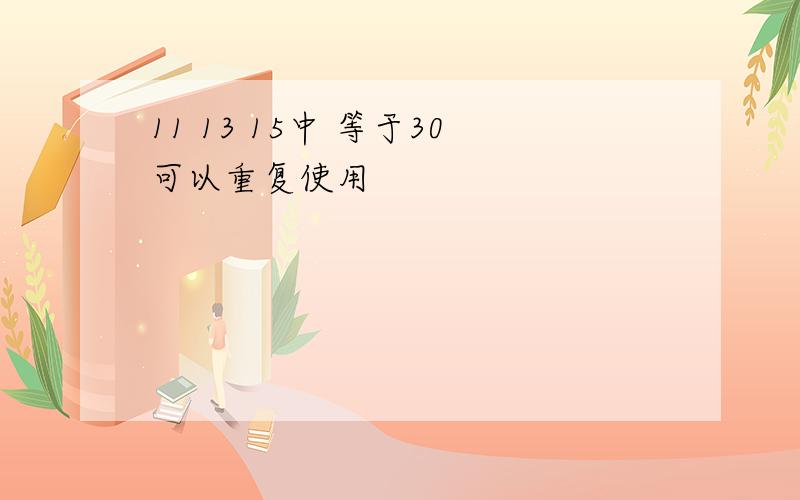 11 13 15中 等于30
可以重复使用